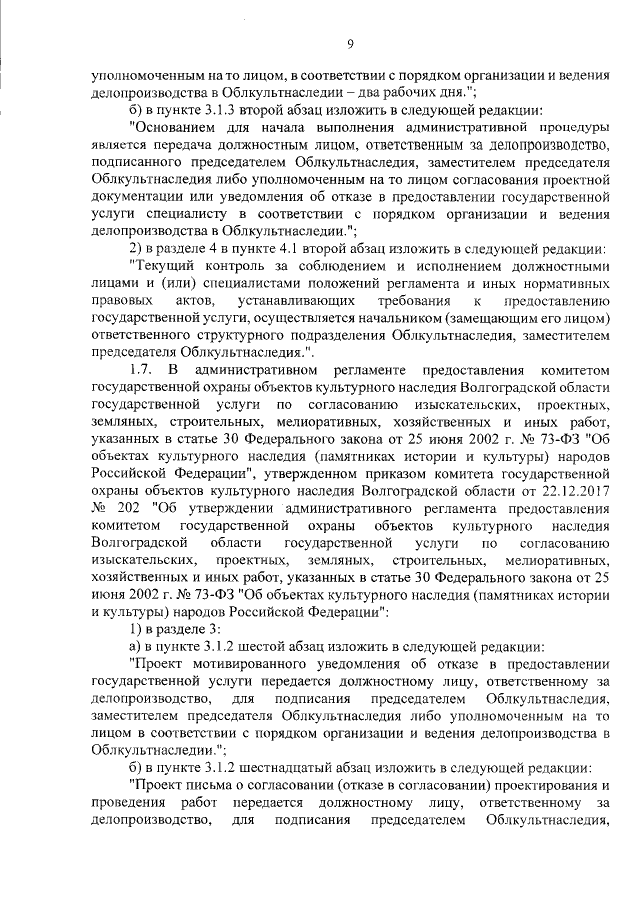 9

уполномоченным на то лицом, в соответствии с порядком организации и ведения делопроизводства в Облкультнаследии – два рабочих дня.";

б) в пункте 3.1.3 второй абзац изложить в следующей редакции:

"Основанием для начала выполнения административной процедуры является передача должностным лицом, ответственным за делопроизводство, подписанного председателем Облкультнаследия, заместителем председателя Облкультнаследия либо уполномоченным на то лицом согласования проектной документации или уведомления об отказе в предоставлении государственной услуги специалисту в соответствии с порядком организации и ведения делопроизводства в Облкультнаследии.";

2) в разделе 4 в пункте 4.1 второй абзац изложить в следующей редакции:

"Текущий контроль за соблюдением и исполнением должностными лицами и (или) специалистами положений регламента и иных нормативных правовых актов, устанавливающих требования к предоставлению государственной услуги, осуществляется начальником (замещающим его лицом) ответственного структурного подразделения Облкультнаследия, заместителем председателя Облкультнаследия.".

1.7. В административном регламенте предоставления комитетом государственной охраны объектов культурного наследия Волгоградской области государственной услуги по согласованию изыскательских, проектных, земляных, строительных, мелиоративных, хозяйственных и иных работ, указанных в статье 30 Федерального закона от 25 июня 2002 г. № 73-ФЗ "Об объектах культурного наследия (памятниках истории и культуры) народов Российской Федерации", утвержденном приказом комитета государственной охраны объектов культурного наследия Волгоградской области от 22.12.2017 № 202 "Об утверждении административного регламента предоставления комитетом государственной охраны объектов культурного наследия Волгоградской области государственной услуги по согласованию изыскательских, проектных, земляных, строительных, мелиоративных, хозяйственных и иных работ, указанных в статье 30 Федерального закона от 25 июня 2002 г. № 73-ФЗ "Об объектах культурного наследия (памятниках истории и культуры) народов Российской Федерации":

1) в разделе 3:

а) в пункте 3.1.2 шестой абзац изложить в следующей редакции:

"Проект мотивированного уведомления об отказе в предоставлении государственной услуги передается должностному лицу, ответственному за делопроизводство, для подписания председателем Облкультнаследия, заместителем председателя Облкультнаследия либо уполномоченным на то лицом в соответствии с порядком организации и ведения делопроизводства в Облкультнаследии.";

б) в пункте 3.1.2 шестнадцатый абзац изложить в следующей редакции:

"Проект письма о согласовании (отказе в согласовании) проектирования и проведения работ передается должностному лицу, ответственному за делопроизводство, для подписания председателем Облкультнаследия,